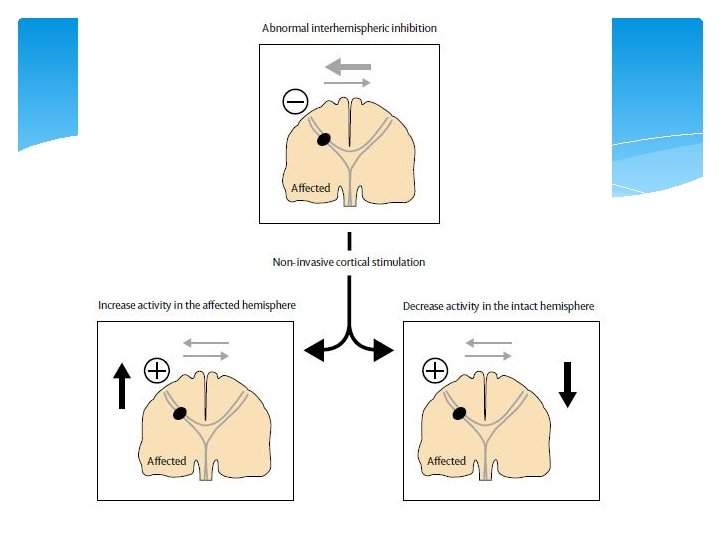 Abnormal interhemispheric inhibition

Affected

Non-invasive cortical stimulation

Increase activity in the affected hemisphere

Affected

Decrease activity in the intact hemisphere

Affected